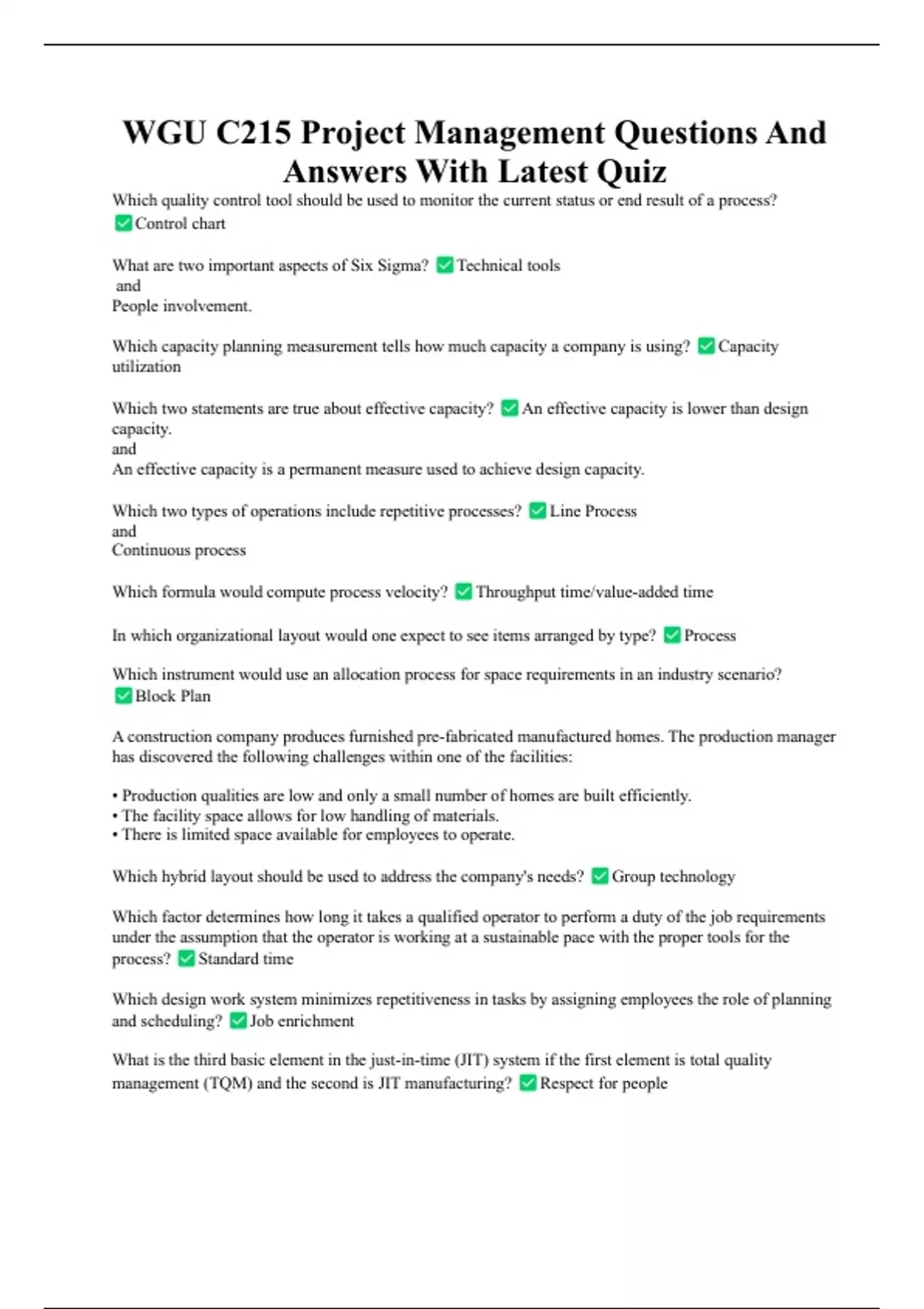 WGU C215 Project Management Questions And Answers With Latest Quiz

Which quality control tool should be used to monitor the current status or end result of a process? ✅Control chart

What are two important aspects of Six Sigma? ✅Technical tools
and
People involvement.

Which capacity planning measurement tells how much capacity a company is using? ✅Capacity utilization

Which two statements are true about effective capacity? ✅An effective capacity is lower than design capacity.
and
An effective capacity is a permanent measure used to achieve design capacity.

Which two types of operations include repetitive processes? ✅Line Process
and
Continuous process

Which formula would compute process velocity? ✅Throughput time/value-added time

In which organizational layout would one expect to see items arranged by type? ✅Process

Which instrument would use an allocation process for space requirements in an industry scenario? ✅Block Plan

A construction company produces furnished pre-fabricated manufactured homes. The production manager has discovered the following challenges within one of the facilities:

• Production qualities are low and only a small number of homes are built efficiently.
• The facility space allows for low handling of materials.
• There is limited space available for employees to operate.

Which hybrid layout should be used to address the company's needs? ✅Group technology

Which factor determines how long it takes a qualified operator to perform a duty of the job requirements under the assumption that the operator is working at a sustainable pace with the proper tools for the process? ✅Standard time

Which design work system minimizes repetitiveness in tasks by assigning employees the role of planning and scheduling? ✅Job enrichment

What is the third basic element in the just-in-time (JIT) system if the first element is total quality management (TQM) and the second is JIT manufacturing? ✅Respect for people